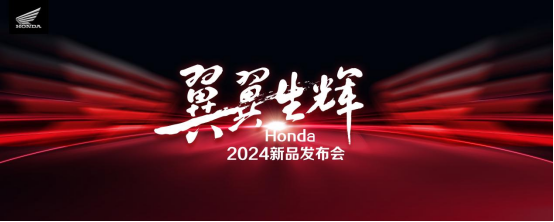 HONDA

翼翼生辉

Honda
2024新品发布会